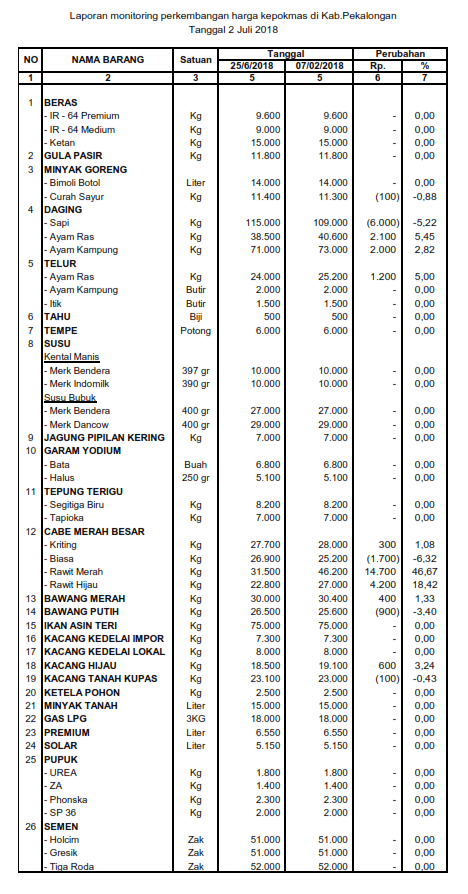 Laporan monitoring perkembangan harga kepokmas di Kab.Pekalongan
Tanggal 2 Juli 2018

| NO | NAMA BARANG | Satuan | Tanggal 25/6/2018 | Tanggal 07/02/2018 | Perubahan Rp. | Perubahan % |
|---|---|---|---|---|---|---|
| 1 | 2 | 3 | 5 | 5 | 6 | 7 |
| 1 | BERAS | | | | | |
| | - IR - 64 Premium | Kg | 9.600 | 9.600 | - | 0,00 |
| | - IR - 64 Medium | Kg | 9.000 | 9.000 | - | 0,00 |
| | - Ketan | Kg | 15.000 | 15.000 | - | 0,00 |
| 2 | GULA PASIR | Kg | 11.800 | 11.800 | - | 0,00 |
| 3 | MINYAK GORENG | | | | | |
| | - Bimoli Botol | Liter | 14.000 | 14.000 | - | 0,00 |
| | - Curah Sayur | Kg | 11.400 | 11.300 | (100) | -0,88 |
| 4 | DAGING | | | | | |
| | - Sapi | Kg | 115.000 | 109.000 | (6.000) | -5,22 |
| | - Ayam Ras | Kg | 38.500 | 40.600 | 2.100 | 5,45 |
| | - Ayam Kampung | Kg | 71.000 | 73.000 | 2.000 | 2,82 |
| 5 | TELUR | | | | | |
| | - Ayam Ras | Kg | 24.000 | 25.200 | 1.200 | 5,00 |
| | - Ayam Kampung | Butir | 2.000 | 2.000 | - | 0,00 |
| | - Itik | Butir | 1.500 | 1.500 | - | 0,00 |
| 6 | TAHU | Biji | 500 | 500 | - | 0,00 |
| 7 | TEMPE | Potong | 6.000 | 6.000 | - | 0,00 |
| 8 | SUSU | | | | | |
| | Kental Manis | | | | | |
| | - Merk Bendera | 397 gr | 10.000 | 10.000 | - | 0,00 |
| | - Merk Indomilk | 390 gr | 10.000 | 10.000 | - | 0,00 |
| | Susu Bubuk | | | | | |
| | - Merk Bendera | 400 gr | 27.000 | 27.000 | - | 0,00 |
| | - Merk Dancow | 400 gr | 29.000 | 29.000 | - | 0,00 |
| 9 | JAGUNG PIPILAN KERING | Kg | 7.000 | 7.000 | - | 0,00 |
| 10 | GARAM YODIUM | | | | | |
| | - Bata | Buah | 6.800 | 6.800 | - | 0,00 |
| | - Halus | 250 gr | 5.100 | 5.100 | - | 0,00 |
| 11 | TEPUNG TERIGU | | | | | |
| | - Segitiga Biru | Kg | 8.200 | 8.200 | - | 0,00 |
| | - Tapioka | Kg | 7.000 | 7.000 | - | 0,00 |
| 12 | CABE MERAH BESAR | | | | | |
| | - Kriting | Kg | 27.700 | 28.000 | 300 | 1,08 |
| | - Biasa | Kg | 26.900 | 25.200 | (1.700) | -6,32 |
| | - Rawit Merah | Kg | 31.500 | 46.200 | 14.700 | 46,67 |
| | - Rawit Hijau | Kg | 22.800 | 27.000 | 4.200 | 18,42 |
| 13 | BAWANG MERAH | Kg | 30.000 | 30.400 | 400 | 1,33 |
| 14 | BAWANG PUTIH | Kg | 26.500 | 25.600 | (900) | -3,40 |
| 15 | IKAN ASIN TERI | Kg | 75.000 | 75.000 | - | 0,00 |
| 16 | KACANG KEDELAI IMPOR | Kg | 7.300 | 7.300 | - | 0,00 |
| 17 | KACANG KEDELAI LOKAL | Kg | 8.000 | 8.000 | - | 0,00 |
| 18 | KACANG HIJAU | Kg | 18.500 | 19.100 | 600 | 3,24 |
| 19 | KACANG TANAH KUPAS | Kg | 23.100 | 23.000 | (100) | -0,43 |
| 20 | KETELA POHON | Kg | 2.500 | 2.500 | - | 0,00 |
| 21 | MINYAK TANAH | Liter | 15.000 | 15.000 | - | 0,00 |
| 22 | GAS LPG | 3KG | 18.000 | 18.000 | - | 0,00 |
| 23 | PREMIUM | Liter | 6.550 | 6.550 | - | 0,00 |
| 24 | SOLAR | Liter | 5.150 | 5.150 | - | 0,00 |
| 25 | PUPUK | | | | | |
| | - UREA | Kg | 1.800 | 1.800 | - | 0,00 |
| | - ZA | Kg | 1.400 | 1.400 | - | 0,00 |
| | - Phonska | Kg | 2.300 | 2.300 | - | 0,00 |
| | - SP 36 | Kg | 2.000 | 2.000 | - | 0,00 |
| 26 | SEMEN | | | | | |
| | - Holcim | Zak | 51.000 | 51.000 | - | 0,00 |
| | - Gresik | Zak | 51.000 | 51.000 | - | 0,00 |
| | - Tiga Roda | Zak | 52.000 | 52.000 | - | 0,00 |